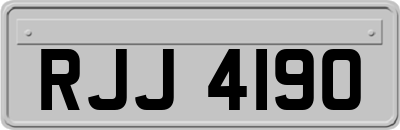 RJJ 4190